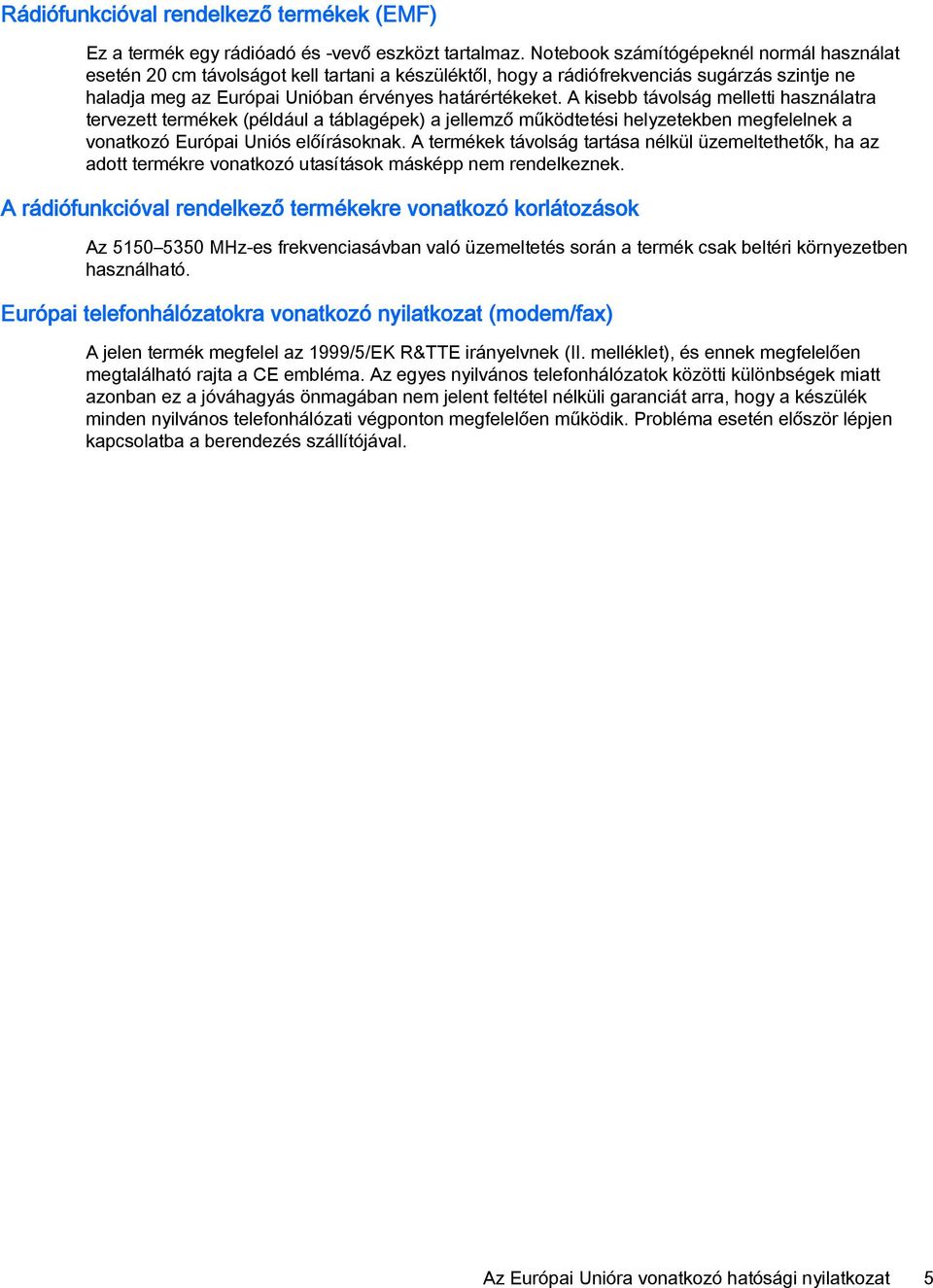 Rádiófunkcióval rendelkező termékek (EMF)

Ez a termék egy rádióadó és -vevő eszközt tartalmaz. Notebook számítógépeknél normál használat esetén 20 cm távolságot kell tartani a készüléktől, hogy a rádiófrekvenciás sugárzás szintje ne haladja meg az Európai Unióban érvényes határértékeket. A kisebb távolság melletti használatra tervezett termékek (például a táblagépek) a jellemző működtetési helyzetekben megfelelnek a vonatkozó Európai Uniós előírásoknak. A termékek távolság tartása nélkül üzemeltethetők, ha az adott termékre vonatkozó utasítások másképp nem rendelkeznek.

A rádiófunkcióval rendelkező termékekre vonatkozó korlátozások

Az 5150–5350 MHz-es frekvenciasávban való üzemeltetés során a termék csak beltéri környezetben használható.

Európai telefonhálózatokra vonatkozó nyilatkozat (modem/fax)

A jelen termék megfelel az 1999/5/EK R&TTE irányelvnek (II. melléklet), és ennek megfelelően megtalálható rajta a CE embléma. Az egyes nyilvános telefonhálózatok közötti különbségek miatt azonban ez a jóváhagyás önmagában nem jelent feltétel nélküli garanciát arra, hogy a készülék minden nyilvános telefonhálózati végponton megfelelően működik. Probléma esetén először lépjen kapcsolatba a berendezés szállítójával.

Az Európai Unióra vonatkozó hatósági nyilatkozat 5